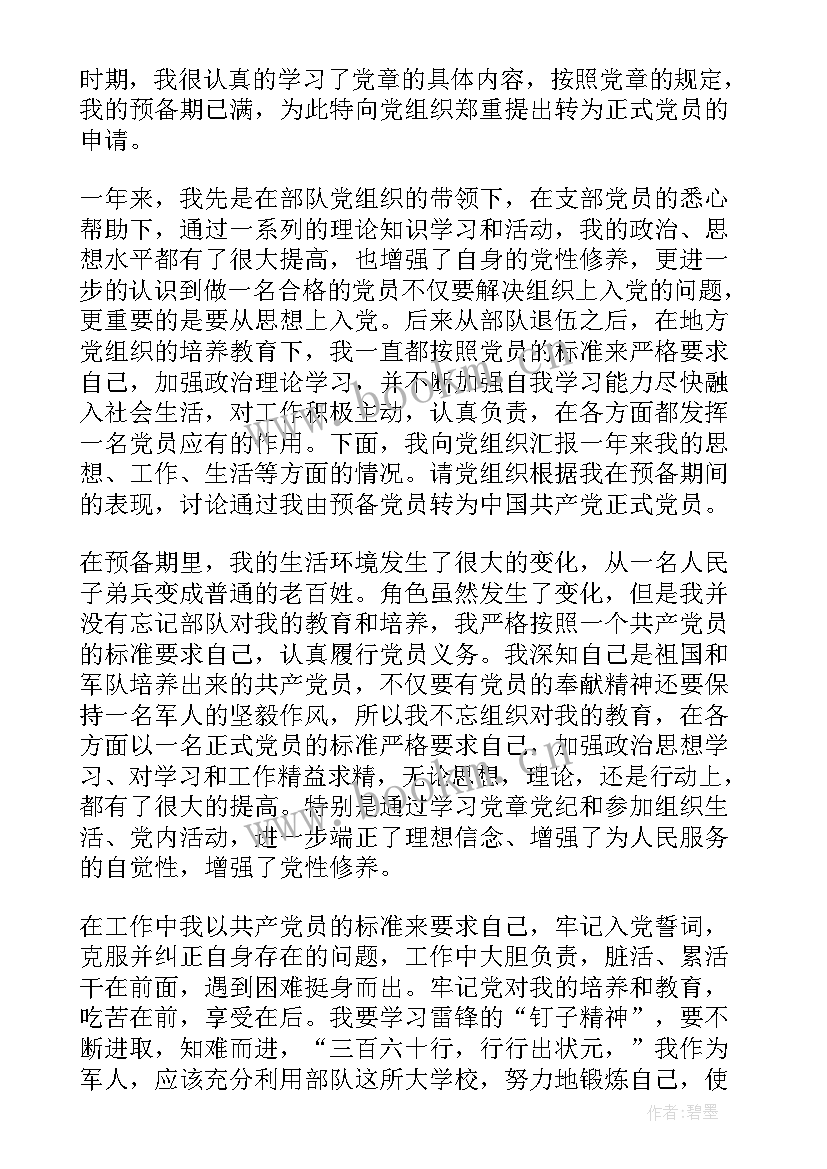 时期，我很认真的学习了党章的具体内容，按照党章的规定，我的预备期已满，为此特向党组织郑重提出转为正式党员的申请。

一年来，我先是在部队党组织的带领下，在支部党员的悉心帮助下，通过一系列的理论知识学习和活动，我的政治、思想水平都有了很大提高，也增强了自身的党性修养，更进一步的认识到做一名合格的党员不仅要解决组织上入党的问题，更重要的是要从思想上入党。后来从部队退伍之后，在地方党组织的培养教育下，我一直都按照党员的标准来严格要求自己，加强政治理论学习，并不断加强自我学习能力尽快融入社会生活，对工作积极主动，认真负责，在各方面都发挥一名党员应有的作用。下面，我向党组织汇报一年来我的思想、工作、生活等方面的情况。请党组织根据我在预备期间的表现，讨论通过我由预备党员转为中国共产党正式党员。

在预备期里，我的生活环境发生了很大的变化，从一名人民子弟兵变成普通的老百姓。角色虽然发生了变化，但是我并没有忘记部队对我的教育和培养，我严格按照一个共产党员的标准要求自己，认真履行党员义务。我深知自己是祖国和军队培养出来的共产党员，不仅要有党员的奉献精神还要保持一名军人的坚毅作风，所以我不忘组织对我的教育，在各方面以一名正式党员的标准严格要求自己，加强政治思想学习、对学习和工作精益求精，无论思想，理论，还是行动上，都有了很大的提高。特别是通过学习党章党纪和参加组织生活、党内活动，进一步端正了理想信念、增强了为人民服务的自觉性，增强了党性修养。

在工作中我以共产党员的标准来要求自己，牢记入党誓词，克服并纠正自身存在的问题，工作中大胆负责，脏活、累活干在前面，遇到困难挺身而出。牢记党对我的培养和教育，吃苦在前，享受在后。我要学习雷锋的“钉子精神”，要不断进取，知难而进，“三百六十行，行行出状元，”我作为军人，应该充分利用部队这所大学校，努力地锻炼自己，使

作者:碧墨